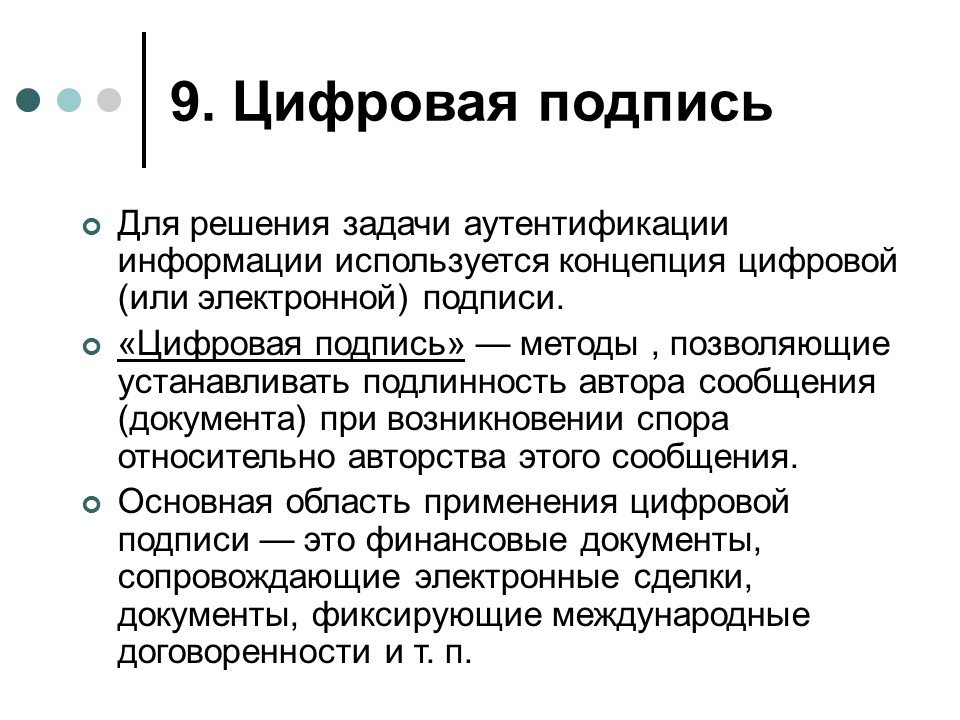 9. Цифровая подпись

Для решения задачи аутентификации информации используется концепция цифровой (или электронной) подписи.

«Цифровая подпись» — методы , позволяющие устанавливать подлинность автора сообщения (документа) при возникновении спора относительно авторства этого сообщения.

Основная область применения цифровой подписи — это финансовые документы, сопровождающие электронные сделки, документы, фиксирующие международные договоренности и т. п.